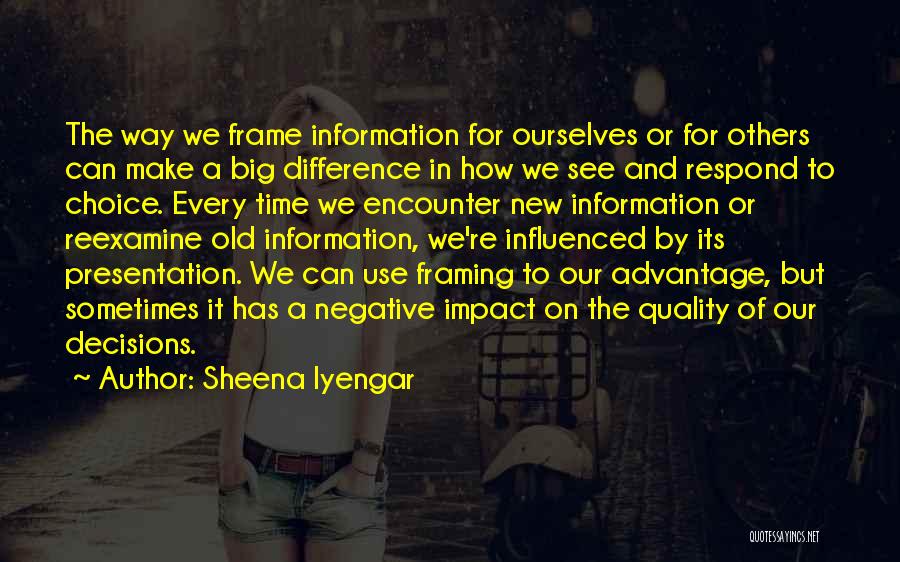 The way we frame information for ourselves or for others can make a big difference in how we see and respond to choice. Every time we encounter new information or reexamine old information, we're influenced by its presentation. We can use framing to our advantage, but sometimes it has a negative impact on the quality of our decisions.

~ Author: Sheena Iyengar

QUOTESSAYINGS.NET